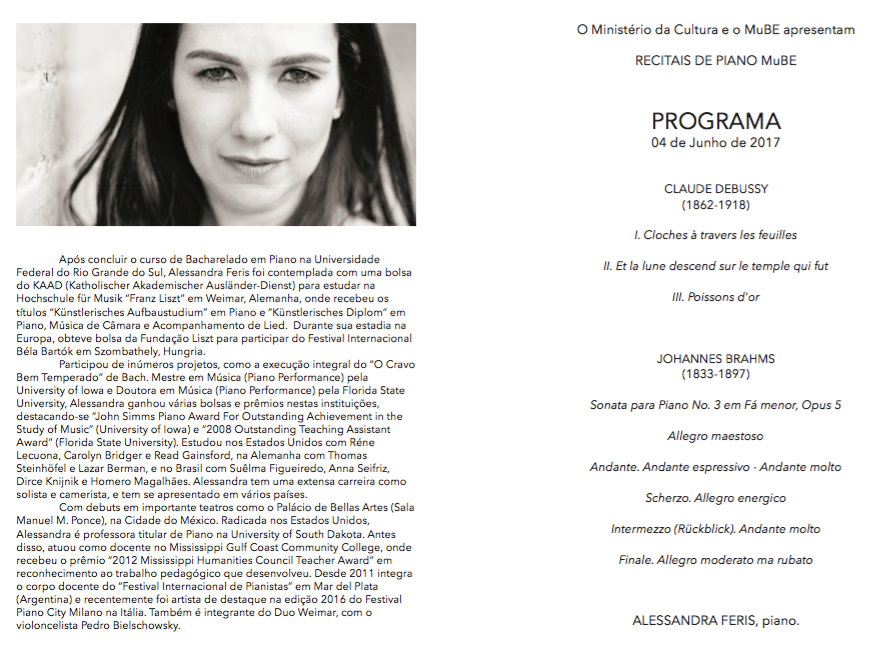 Após concluir o curso de Bacharelado em Piano na Universidade Federal do Rio Grande do Sul, Alessandra Feris foi contemplada com uma bolsa do KAAD (Katholischer Akademischer Ausländer-Dienst) para estudar na Hochschule für Musik "Franz Liszt" em Weimar, Alemanha, onde recebeu os títulos "Künstlerisches Aufbaustudium" em Piano e "Künstlerisches Diplom" em Piano, Música de Câmara e Acompanhamento de Lied. Durante sua estadia na Europa, obteve bolsa da Fundação Liszt para participar do Festival Internacional Béla Bartók em Szombathely, Hungria.

Participou de inúmeros projetos, como a execução integral do "O Cravo Bem Temperado" de Bach. Mestre em Música (Piano Performance) pela University of Iowa e Doutora em Música (Piano Performance) pela Florida State University, Alessandra ganhou várias bolsas e prêmios nestas instituições, destacando-se "John Simms Piano Award For Outstanding Achievement in the Study of Music" (University of Iowa) e "2008 Outstanding Teaching Assistant Award" (Florida State University). Estudou nos Estados Unidos com Réne Lecuona, Carolyn Bridger e Read Gainsford, na Alemanha com Thomas Steinhöfel e Lazar Berman, e no Brasil com Suêlma Figueiredo, Anna Seifriz, Dirce Knijnik e Homero Magalhães. Alessandra tem uma extensa carreira como solista e camerista, e tem se apresentado em vários países.

Com debuts em importante teatros como o Palácio de Bellas Artes (Sala Manuel M. Ponce), na Cidade do México. Radicada nos Estados Unidos, Alessandra é professora titular de Piano na University of South Dakota. Antes disso, atuou como docente no Mississippi Gulf Coast Community College, onde recebeu o prêmio "2012 Mississippi Humanities Council Teacher Award" em reconhecimento ao trabalho pedagógico que desenvolveu. Desde 2011 integra o corpo docente do "Festival Internacional de Pianistas" em Mar del Plata (Argentina) e recentemente foi artista de destaque na edição 2016 do Festival Piano City Milano na Itália. Também é integrante do Duo Weimar, com o violoncelista Pedro Bielschowsky.

O Ministério da Cultura e o MuBE apresentam

RECITAIS DE PIANO MuBE

PROGRAMA
04 de Junho de 2017

CLAUDE DEBUSSY
(1862-1918)

I. Cloches à travers les feuilles

II. Et la lune descend sur le temple qui fut

III. Poissons d'or

JOHANNES BRAHMS
(1833-1897)

Sonata para Piano No. 3 em Fá menor, Opus 5

Allegro maestoso

Andante. Andante espressivo - Andante molto

Scherzo. Allegro energico

Intermezzo (Rückblick). Andante molto

Finale. Allegro moderato ma rubato

ALESSANDRA FERIS, piano.